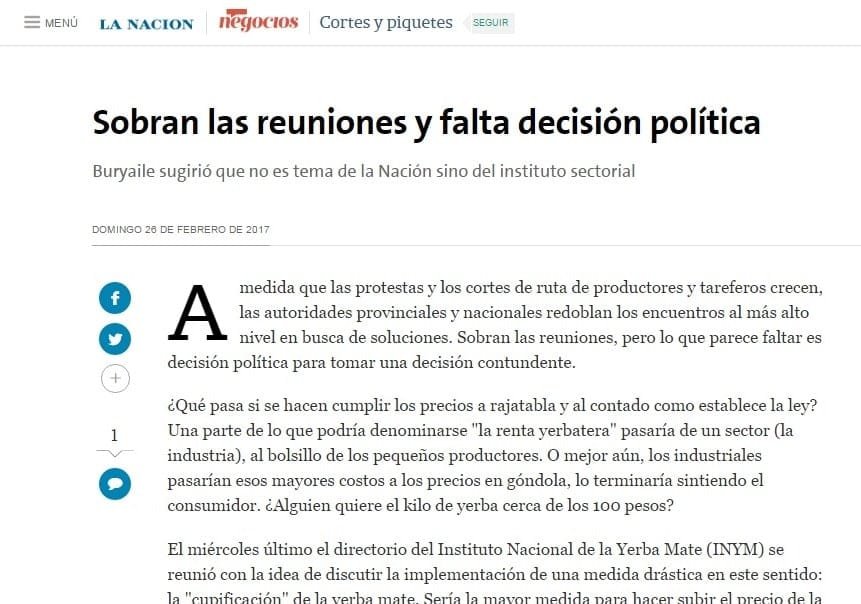 MENÚ LA NACION negocios Cortes y piquetes SEGUIR

Sobran las reuniones y falta decisión política

Buryaile sugirió que no es tema de la Nación sino del instituto sectorial

DOMINGO 26 DE FEBRERO DE 2017

1

A medida que las protestas y los cortes de ruta de productores y tareferos crecen, las autoridades provinciales y nacionales redoblan los encuentros al más alto nivel en busca de soluciones. Sobran las reuniones, pero lo que parece faltar es decisión política para tomar una decisión contundente.

¿Qué pasa si se hacen cumplir los precios a rajatabla y al contado como establece la ley? Una parte de lo que podría denominarse "la renta yerbatera" pasaría de un sector (la industria), al bolsillo de los pequeños productores. O mejor aún, los industriales pasarían esos mayores costos a los precios en góndola, lo terminaría sintiendo el consumidor. ¿Alguien quiere el kilo de yerba cerca de los 100 pesos?

El miércoles último el directorio del Instituto Nacional de la Yerba Mate (INYM) se reunió con la idea de discutir la implementación de una medida drástica en este sentido: la "cupificación" de la yerba mate. Sería la mayor medida para hacer subir el precio de la